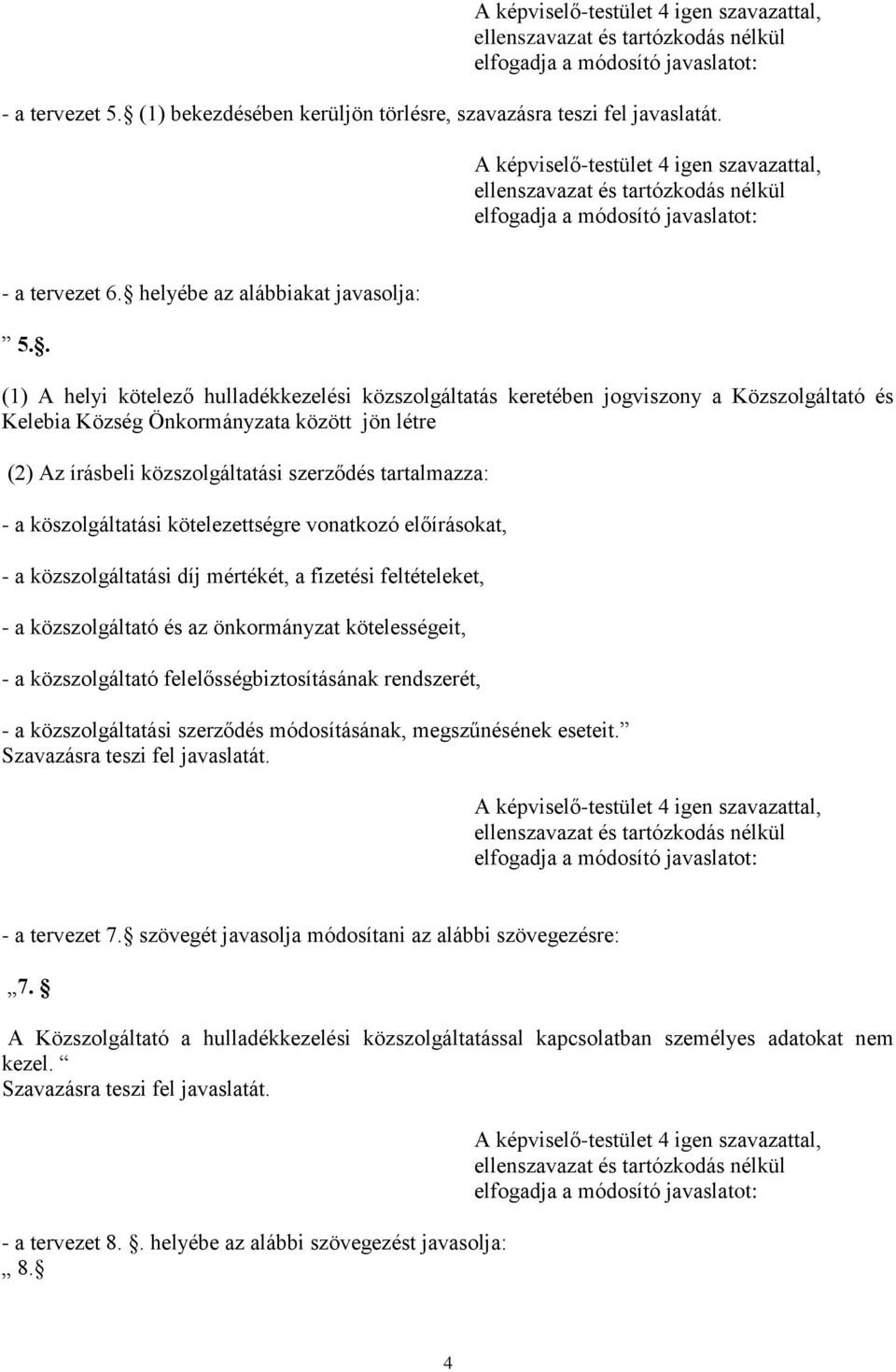 A képviselő-testület 4 igen szavazattal, ellenszavazat és tartózkodás nélkül elfogadja a módosító javaslatot:

- a tervezet 5. (1) bekezdésében kerüljön törlésre, szavazásra teszi fel javaslatát.

A képviselő-testület 4 igen szavazattal, ellenszavazat és tartózkodás nélkül elfogadja a módosító javaslatot:

- a tervezet 6. helyébe az alábbiakat javasolja:

” 5..

(1) A helyi kötelező hulladékkezelési közszolgáltatás keretében jogviszony a Közszolgáltató és Kelebia Község Önkormányzata között jön létre

(2) Az írásbeli közszolgáltatási szerződés tartalmazza:

- a köszolgáltatási kötelezettségre vonatkozó előírásokat,

- a közszolgáltatási díj mértékét, a fizetési feltételeket,

- a közszolgáltató és az önkormányzat kötelességeit,

- a közszolgáltató felelősségbiztosításának rendszerét,

- a közszolgáltatási szerződés módosításának, megszűnésének eseteit.”
Szavazásra teszi fel javaslatát.

A képviselő-testület 4 igen szavazattal, ellenszavazat és tartózkodás nélkül elfogadja a módosító javaslatot:

- a tervezet 7. szövegét javasolja módosítani az alábbi szövegezésre:

„7.

A Közszolgáltató a hulladékkezelési közszolgáltatással kapcsolatban személyes adatokat nem kezel. “
Szavazásra teszi fel javaslatát.

A képviselő-testület 4 igen szavazattal, ellenszavazat és tartózkodás nélkül elfogadja a módosító javaslatot:

- a tervezet 8. . helyébe az alábbi szövegezést javasolja:
„ 8.

4